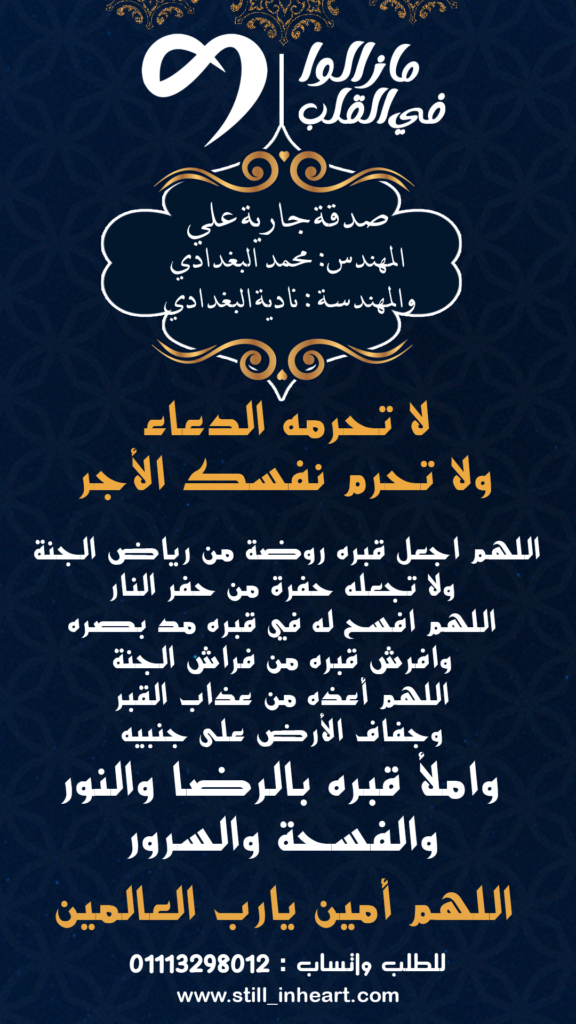 مازالوا
في القلب

صدقة جارية علي
المهندس: محمد البغدادي
والمهندسة : نادية البغدادي

لا تحرمه الدعاء
ولا تحرم نفسك الأجر

اللهم اجعل قبره روضة من رياض الجنة
ولا تجعله حفرة من حفر النار
اللهم افسح له في قبره مد بصره
وافرش قبره من فراش الجنة
اللهم أعذه من عذاب القبر
وجفاف الأرض على جنبيه
واملأ قبره بالرضا والنور
والفسحة والسرور

اللهم أمين يارب العالمين

للطلب واتساب : 01113298012
www.still_inheart.com